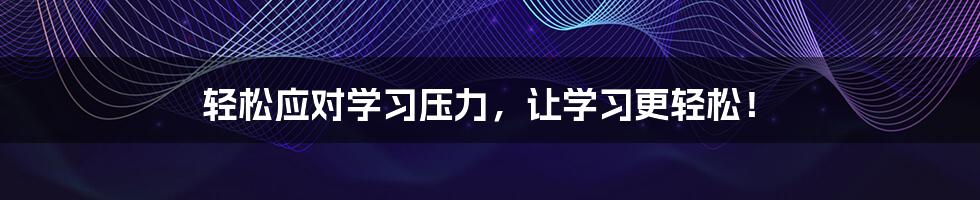 轻松应对学习压力，让学习更轻松！